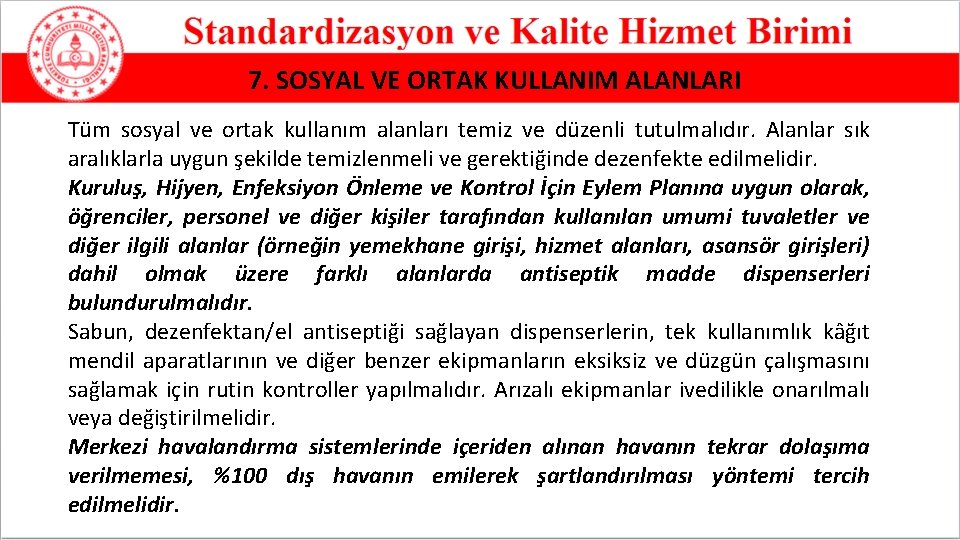 Standardizasyon ve Kalite Hizmet Birimi

7. SOSYAL VE ORTAK KULLANIM ALANLARI

Tüm sosyal ve ortak kullanım alanları temiz ve düzenli tutulmalıdır. Alanlar sık aralıklarla uygun şekilde temizlenmeli ve gerektiğinde dezenfekte edilmelidir.

Kuruluş, Hijyen, Enfeksiyon Önleme ve Kontrol İçin Eylem Planına uygun olarak, öğrenciler, personel ve diğer kişiler tarafından kullanılan umumi tuvaletler ve diğer ilgili alanlar (örneğin yemekhane girişi, hizmet alanları, asansör girişleri) dahil olmak üzere farklı alanlarda antiseptik madde dispenserleri bulundurulmalıdır.

Sabun, dezenfektan/el antiseptiği sağlayan dispenserlerin, tek kullanımlık kâğıt mendil aparatlarının ve diğer benzer ekipmanların eksiksiz ve düzgün çalışmasını sağlamak için rutin kontroller yapılmalıdır. Arızalı ekipmanlar ivedilikle onarılmalı veya değiştirilmelidir.

Merkezi havalandırma sistemlerinde içeriden alınan havanın tekrar dolaşıma verilmemesi, %100 dış havanın emilerek şartlandırılması yöntemi tercih edilmelidir.